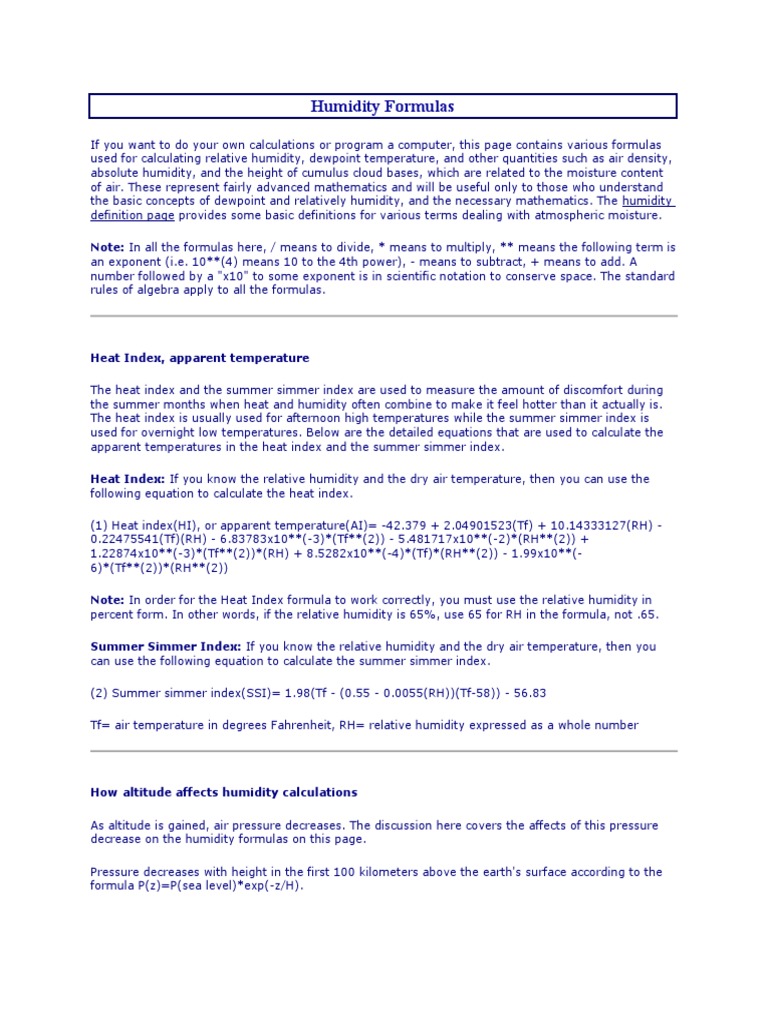 Humidity Formulas

If you want to do your own calculations or program a computer, this page contains various formulas used for calculating relative humidity, dewpoint temperature, and other quantities such as air density, absolute humidity, and the height of cumulus cloud bases, which are related to the moisture content of air. These represent fairly advanced mathematics and will be useful only to those who understand the basic concepts of dewpoint and relatively humidity, and the necessary mathematics. The humidity definition page provides some basic definitions for various terms dealing with atmospheric moisture.

Note: In all the formulas here, / means to divide, * means to multiply, ** means the following term is an exponent (i.e. 10**(4) means 10 to the 4th power), - means to subtract, + means to add. A number followed by a "x10" to some exponent is in scientific notation to conserve space. The standard rules of algebra apply to all the formulas.

Heat Index, apparent temperature

The heat index and the summer simmer index are used to measure the amount of discomfort during the summer months when heat and humidity often combine to make it feel hotter than it actually is. The heat index is usually used for afternoon high temperatures while the summer simmer index is used for overnight low temperatures. Below are the detailed equations that are used to calculate the apparent temperatures in the heat index and the summer simmer index.

Heat Index: If you know the relative humidity and the dry air temperature, then you can use the following equation to calculate the heat index.

(1) Heat index(HI), or apparent temperature(AI)= -42.379 + 2.04901523(Tf) + 10.14333127(RH) - 0.22475541(Tf)(RH) - 6.83783x10**(-3)*(Tf**(2)) - 5.481717x10**(-2)*(RH**(2)) + 1.22874x10**(-3)*(Tf**(2))*(RH) + 8.5282x10**(-4)*(Tf)*(RH**(2)) - 1.99x10**(-6)*(Tf**(2))*(RH**(2))

Note: In order for the Heat Index formula to work correctly, you must use the relative humidity in percent form. In other words, if the relative humidity is 65%, use 65 for RH in the formula, not .65.

Summer Simmer Index: If you know the relative humidity and the dry air temperature, then you can use the following equation to calculate the summer simmer index.

(2) Summer simmer index(SSI)= 1.98(Tf - (0.55 - 0.0055(RH))(Tf-58)) - 56.83

Tf= air temperature in degrees Fahrenheit, RH= relative humidity expressed as a whole number

How altitude affects humidity calculations

As altitude is gained, air pressure decreases. The discussion here covers the affects of this pressure decrease on the humidity formulas on this page.

Pressure decreases with height in the first 100 kilometers above the earth's surface according to the formula P(z)=P(sea level)*exp(-z/H).